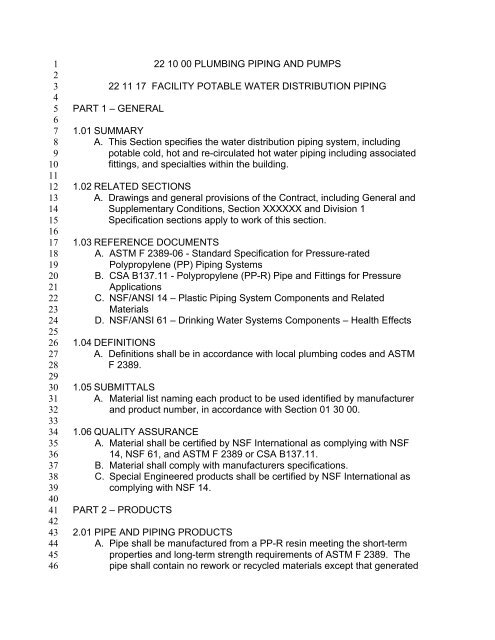 1 22 10 00 PLUMBING PIPING AND PUMPS
2
3 22 11 17 FACILITY POTABLE WATER DISTRIBUTION PIPING
4
5 PART 1 – GENERAL
6
7 1.01 SUMMARY
8 A. This Section specifies the water distribution piping system, including
9 potable cold, hot and re-circulated hot water piping including associated
10 fittings, and specialties within the building.
11
12 1.02 RELATED SECTIONS
13 A. Drawings and general provisions of the Contract, including General and
14 Supplementary Conditions, Section XXXXXX and Division 1
15 Specification sections apply to work of this section.
16
17 1.03 REFERENCE DOCUMENTS
18 A. ASTM F 2389-06 - Standard Specification for Pressure-rated
19 Polypropylene (PP) Piping Systems
20 B. CSA B137.11 - Polypropylene (PP-R) Pipe and Fittings for Pressure
21 Applications
22 C. NSF/ANSI 14 – Plastic Piping System Components and Related
23 Materials
24 D. NSF/ANSI 61 – Drinking Water Systems Components – Health Effects
25
26 1.04 DEFINITIONS
27 A. Definitions shall be in accordance with local plumbing codes and ASTM
28 F 2389.
29
30 1.05 SUBMITTALS
31 A. Material list naming each product to be used identified by manufacturer
32 and product number, in accordance with Section 01 30 00.
33
34 1.06 QUALITY ASSURANCE
35 A. Material shall be certified by NSF International as complying with NSF
36 14, NSF 61, and ASTM F 2389 or CSA B137.11.
37 B. Material shall comply with manufacturers specifications.
38 C. Special Engineered products shall be certified by NSF International as
39 complying with NSF 14.
40
41 PART 2 – PRODUCTS
42
43 2.01 PIPE AND PIPING PRODUCTS
44 A. Pipe shall be manufactured from a PP-R resin meeting the short-term
45 properties and long-term strength requirements of ASTM F 2389. The
46 pipe shall contain no rework or recycled materials except that generated